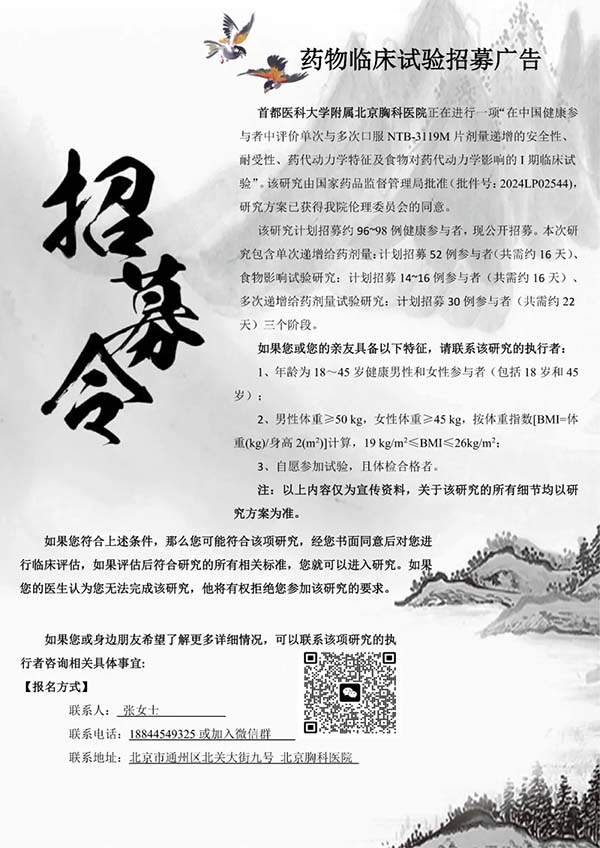 药物临床试验招募广告

招募令

首都医科大学附属北京胸科医院正在进行一项“在中国健康参与者中评价单次与多次口服 NTB-3119M 片剂量递增的安全性、耐受性、药代动力学特征及食物对药代动力学影响的 I 期临床试验”。该研究由国家药品监督管理局批准（批件号：2024LP02544），研究方案已获得我院伦理委员会的同意。

该研究计划招募约 96~98 例健康参与者，现公开招募。本次研究包含单次递增给药剂量：计划招募 52 例参与者（共需约 16 天）、食物影响试验研究：计划招募 14~16 例参与者（共需约 16 天）、多次递增给药剂量试验研究：计划招募 30 例参与者（共需约 22 天）三个阶段。

如果您或您的亲友具备以下特征，请联系该研究的执行者：

1、年龄为 18～45 岁健康男性和女性参与者（包括 18 岁和 45 岁）；

2、男性体重≥50 kg，女性体重≥45 kg，按体重指数[BMI=体重(kg)/身高 2(m²)]计算，19 kg/m²≤BMI≤26kg/m²；

3、自愿参加试验，且体检合格者。

注：以上内容仅为宣传资料，关于该研究的所有细节均以研究方案为准。

如果您符合上述条件，那么您可能符合该项研究，经您书面同意后对您进行临床评估，如果评估后符合研究的所有相关标准，您就可以进入研究。如果您的医生认为您无法完成该研究，他将有权拒绝您参加该研究的要求。

如果您或身边朋友希望了解更多详细情况，可以联系该项研究的执行者咨询相关具体事宜：

【报名方式】

联系人：张女士

联系电话：18844549325 或加入微信群

联系地址：北京市通州区北关大街九号 北京胸科医院